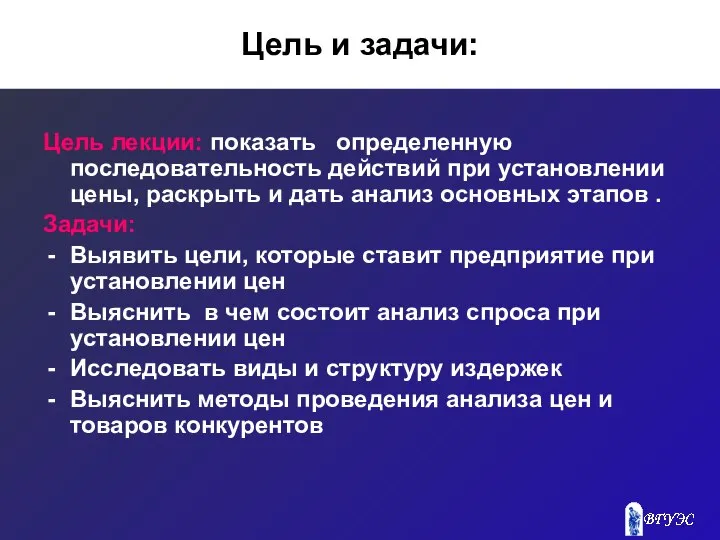 Цель и задачи:

Цель лекции: показать определенную последовательность действий при установлении цены, раскрыть и дать анализ основных этапов .

Задачи:

- Выявить цели, которые ставит предприятие при установлении цен
- Выяснить в чем состоит анализ спроса при установлении цен
- Исследовать виды и структуру издержек
- Выяснить методы проведения анализа цен и товаров конкурентов

ВГУЭС